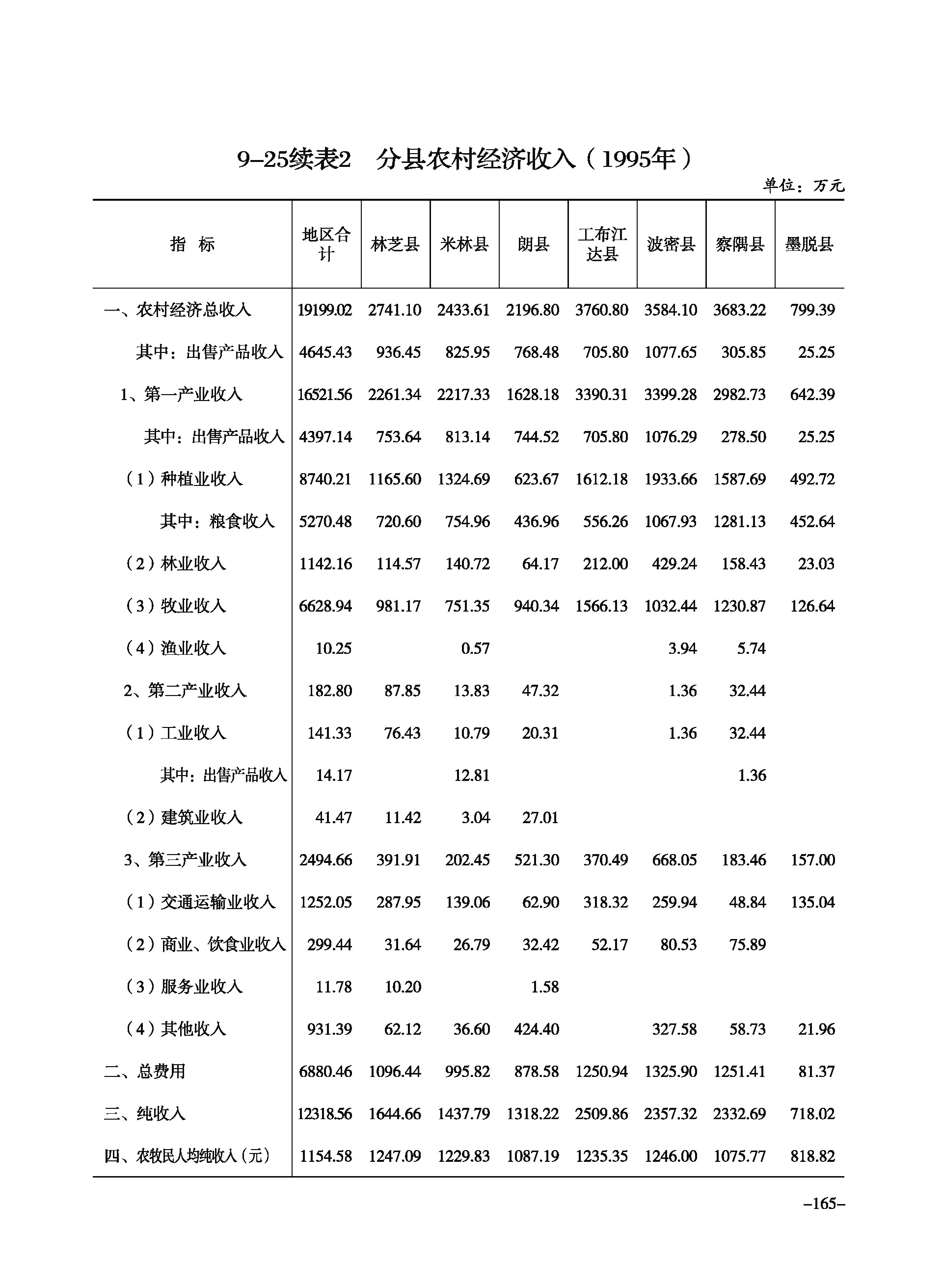 9-25续表2　分县农村经济收入（1995年）

单位：万元

| 指　标 | 地区合计 | 林芝县 | 米林县 | 朗县 | 工布江达县 | 波密县 | 察隅县 | 墨脱县 |
|---|---|---|---|---|---|---|---|---|
| 一、农村经济总收入 | 19199.02 | 2741.10 | 2433.61 | 2196.80 | 3760.80 | 3584.10 | 3683.22 | 799.39 |
| 其中：出售产品收入 | 4645.43 | 936.45 | 825.95 | 768.48 | 705.80 | 1077.65 | 305.85 | 25.25 |
| 1、第一产业收入 | 16521.56 | 2261.34 | 2217.33 | 1628.18 | 3390.31 | 3399.28 | 2982.73 | 642.39 |
| 其中：出售产品收入 | 4397.14 | 753.64 | 813.14 | 744.52 | 705.80 | 1076.29 | 278.50 | 25.25 |
| （1）种植业收入 | 8740.21 | 1165.60 | 1324.69 | 623.67 | 1612.18 | 1933.66 | 1587.69 | 492.72 |
| 其中：粮食收入 | 5270.48 | 720.60 | 754.96 | 436.96 | 556.26 | 1067.93 | 1281.13 | 452.64 |
| （2）林业收入 | 1142.16 | 114.57 | 140.72 | 64.17 | 212.00 | 429.24 | 158.43 | 23.03 |
| （3）牧业收入 | 6628.94 | 981.17 | 751.35 | 940.34 | 1566.13 | 1032.44 | 1230.87 | 126.64 |
| （4）渔业收入 | 10.25 | | 0.57 | | | 3.94 | 5.74 | |
| 2、第二产业收入 | 182.80 | 87.85 | 13.83 | 47.32 | | 1.36 | 32.44 | |
| （1）工业收入 | 141.33 | 76.43 | 10.79 | 20.31 | | 1.36 | 32.44 | |
| 其中：出售产品收入 | 14.17 | | 12.81 | | | | 1.36 | |
| （2）建筑业收入 | 41.47 | 11.42 | 3.04 | 27.01 | | | | |
| 3、第三产业收入 | 2494.66 | 391.91 | 202.45 | 521.30 | 370.49 | 668.05 | 183.46 | 157.00 |
| （1）交通运输业收入 | 1252.05 | 287.95 | 139.06 | 62.90 | 318.32 | 259.94 | 48.84 | 135.04 |
| （2）商业、饮食业收入 | 299.44 | 31.64 | 26.79 | 32.42 | 52.17 | 80.53 | 75.89 | |
| （3）服务业收入 | 11.78 | 10.20 | | 1.58 | | | | |
| （4）其他收入 | 931.39 | 62.12 | 36.60 | 424.40 | | 327.58 | 58.73 | 21.96 |
| 二、总费用 | 6880.46 | 1096.44 | 995.82 | 878.58 | 1250.94 | 1325.90 | 1251.41 | 81.37 |
| 三、纯收入 | 12318.56 | 1644.66 | 1437.79 | 1318.22 | 2509.86 | 2357.32 | 2332.69 | 718.02 |
| 四、农牧民人均纯收入（元） | 1154.58 | 1247.09 | 1229.83 | 1087.19 | 1235.35 | 1246.00 | 1075.77 | 818.82 |

–165–